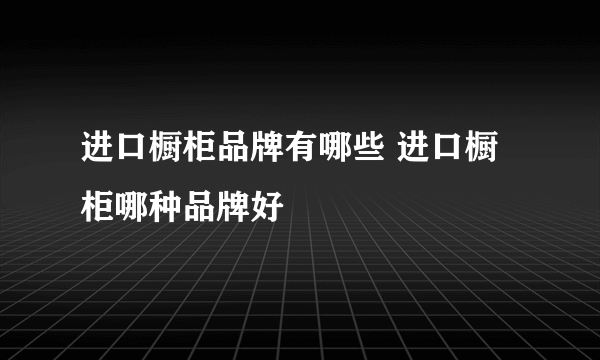 进口橱柜品牌有哪些 进口橱柜哪种品牌好